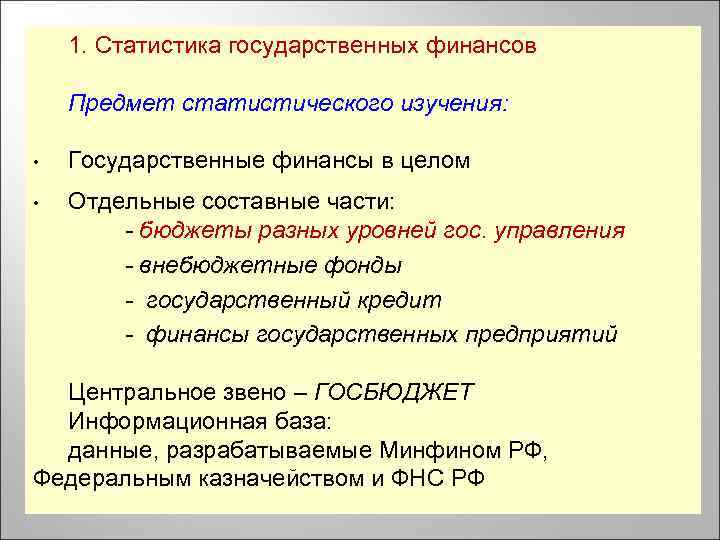 1. Статистика государственных финансов

Предмет статистического изучения:

• Государственные финансы в целом

• Отдельные составные части:
- бюджеты разных уровней гос. управления
- внебюджетные фонды
- государственный кредит
- финансы государственных предприятий

Центральное звено – ГОСБЮДЖЕТ
Информационная база:
данные, разрабатываемые Минфином РФ, Федеральным казначейством и ФНС РФ